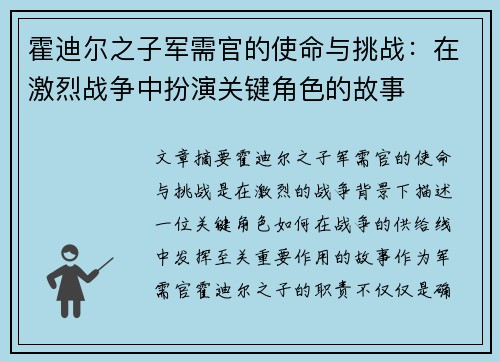 霍迪尔之子军需官的使命与挑战：在激烈战争中扮演关键角色的故事

文章摘要霍迪尔之子军需官的使命与挑战是在激烈的战争背景下描述一位关键角色如何在战争的供给线中发挥至关重要作用的故事作为军需官霍迪尔之子的职责不仅仅是确